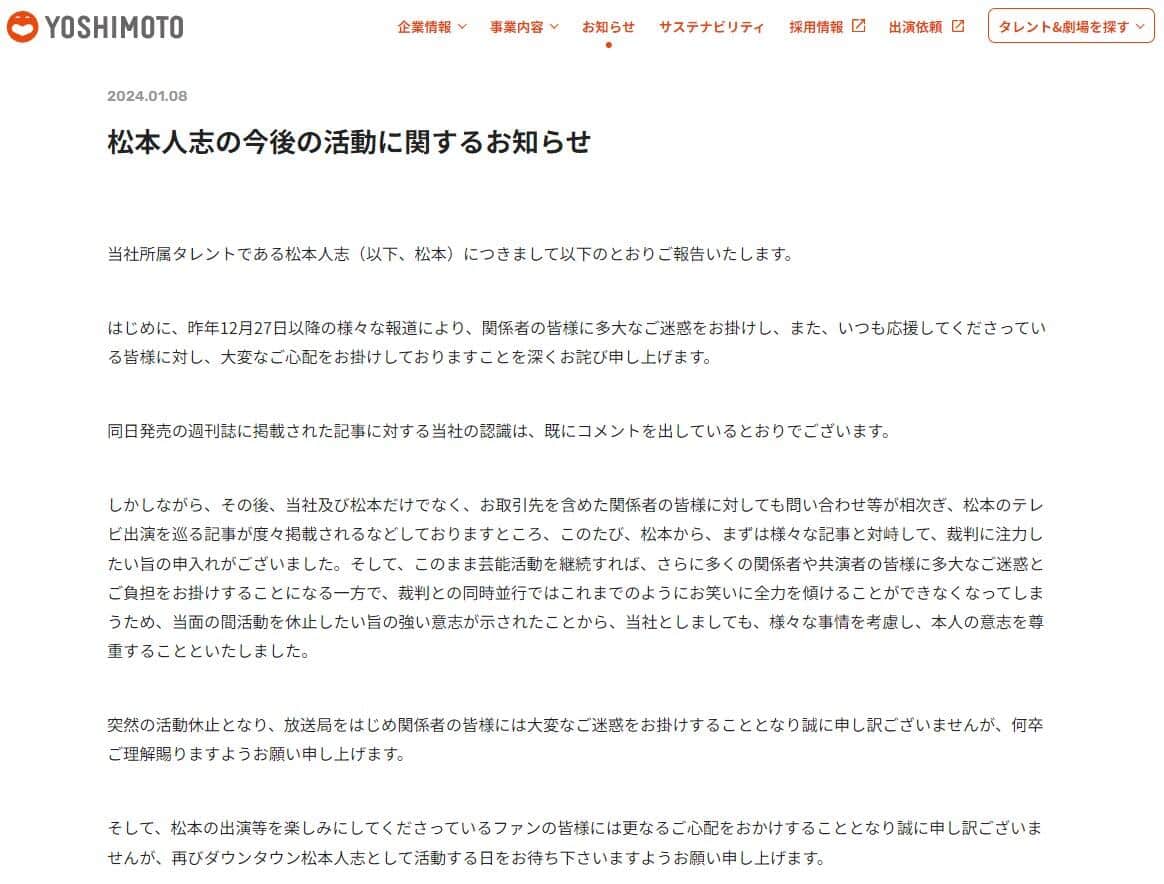 YOSHIMOTO

企業情報 事業内容 お知らせ サステナビリティ 採用情報 出演依頼 タレント&劇場を探す

2024.01.08

松本人志の今後の活動に関するお知らせ

当社所属タレントである松本人志（以下、松本）につきまして以下のとおりご報告いたします。

はじめに、昨年12月27日以降の様々な報道により、関係者の皆様に多大なご迷惑をお掛けし、また、いつも応援してくださっている皆様に対し、大変なご心配をお掛けしておりますことを深くお詫び申し上げます。

同日発売の週刊誌に掲載された記事に対する当社の認識は、既にコメントを出しているとおりでございます。

しかしながら、その後、当社及び松本だけでなく、お取引先を含めた関係者の皆様に対しても問い合わせ等が相次ぎ、松本のテレビ出演を巡る記事が度々掲載されるなどしておりますところ、このたび、松本から、まずは様々な記事と対峙して、裁判に注力したい旨の申入れがございました。そして、このまま芸能活動を継続すれば、さらに多くの関係者や共演者の皆様に多大なご迷惑とご負担をお掛けすることになる一方で、裁判との同時並行ではこれまでのようにお笑いに全力を傾けることができなくなってしまうため、当面の間活動を休止したい旨の強い意志が示されたことから、当社としましても、様々な事情を考慮し、本人の意志を尊重することといたしました。

突然の活動休止となり、放送局をはじめ関係者の皆様には大変なご迷惑をお掛けすることとなり誠に申し訳ございませんが、何卒ご理解賜りますようお願い申し上げます。

そして、松本の出演等を楽しみにしてくださっているファンの皆様には更なるご心配をおかけすることとなり誠に申し訳ございませんが、再びダウンタウン松本人志として活動する日をお待ち下さいますようお願い申し上げます。